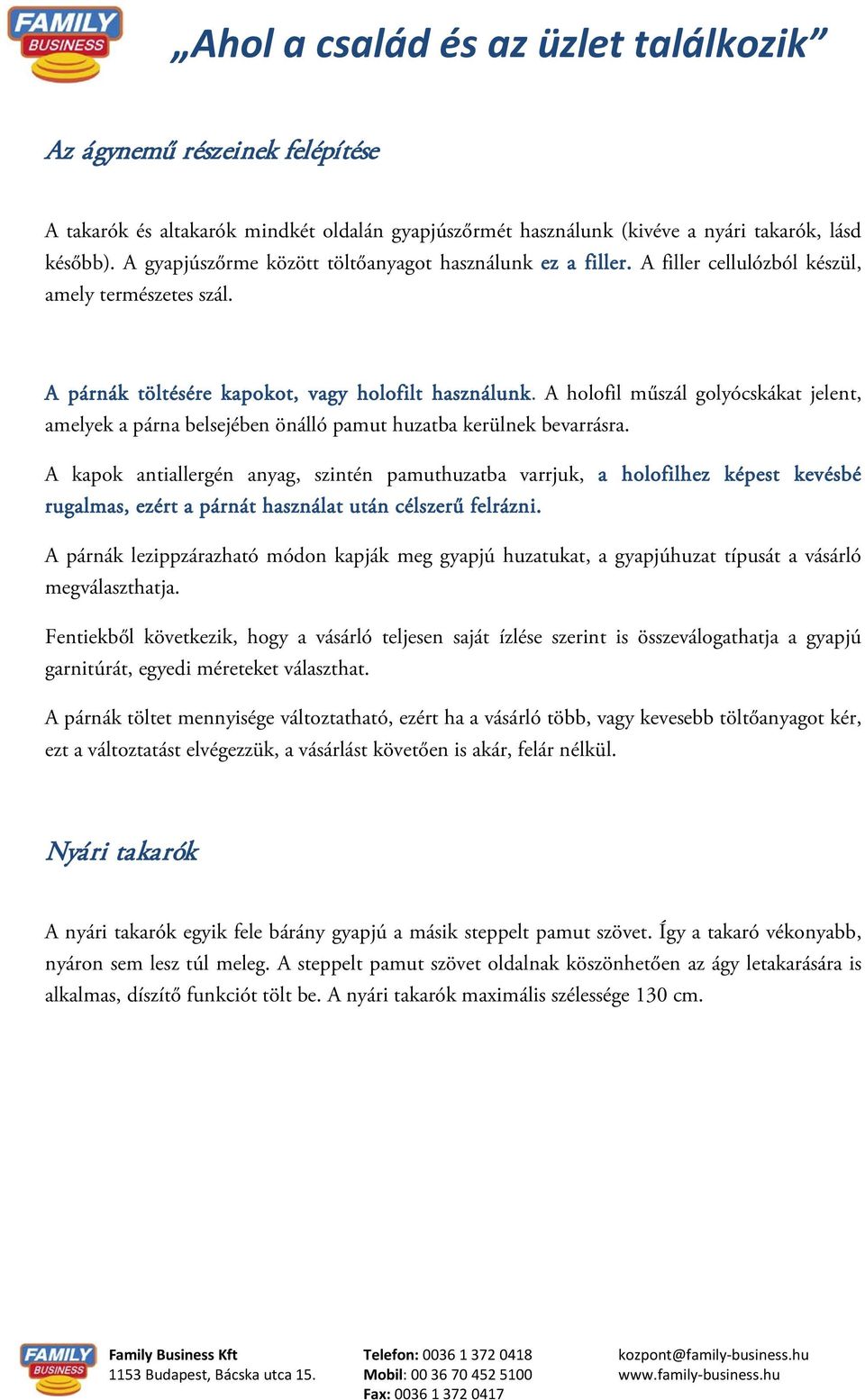 FAMILY BUSINESS

„Ahol a család és az üzlet találkozik”

Az ágynemű részeinek felépítése

A takarók és altakarók mindkét oldalán gyapjúszőrmét használunk (kivéve a nyári takarók, lásd később). A gyapjúszőrme között töltőanyagot használunk ez a filler. A filler cellulózból készül, amely természetes szál.

A párnák töltésére kapokot, vagy holofilt használunk. A holofil műszál golyócskákat jelent, amelyek a párna belsejében önálló pamut huzatba kerülnek bevarrásra.

A kapok antiallergén anyag, szintén pamuthuzatba varrjuk, a holofilhez képest kevésbé rugalmas, ezért a párnát használat után célszerű felrázni.

A párnák lezippzárazható módon kapják meg gyapjú huzatukat, a gyapjúhuzat típusát a vásárló megválaszthatja.

Fentiekből következik, hogy a vásárló teljesen saját ízlése szerint is összeválogathatja a gyapjú garnitúrát, egyedi méreteket választhat.

A párnák töltet mennyisége változtatható, ezért ha a vásárló több, vagy kevesebb töltőanyagot kér, ezt a változtatást elvégezzük, a vásárlást követően is akár, felár nélkül.

Nyári takarók

A nyári takarók egyik fele bárány gyapjú a másik steppelt pamut szövet. Így a takaró vékonyabb, nyáron sem lesz túl meleg. A steppelt pamut szövet oldalnak köszönhetően az ágy letakarására is alkalmas, díszítő funkciót tölt be. A nyári takarók maximális szélessége 130 cm.

FAMILY BUSINESS

Family Business Kft
1153 Budapest, Bácska utca 15.

Telefon: 0036 1 372 0418
Mobil: 00 36 70 452 5100
Fax: 0036 1 372 0417

kozpont@family-business.hu
www.family-business.hu